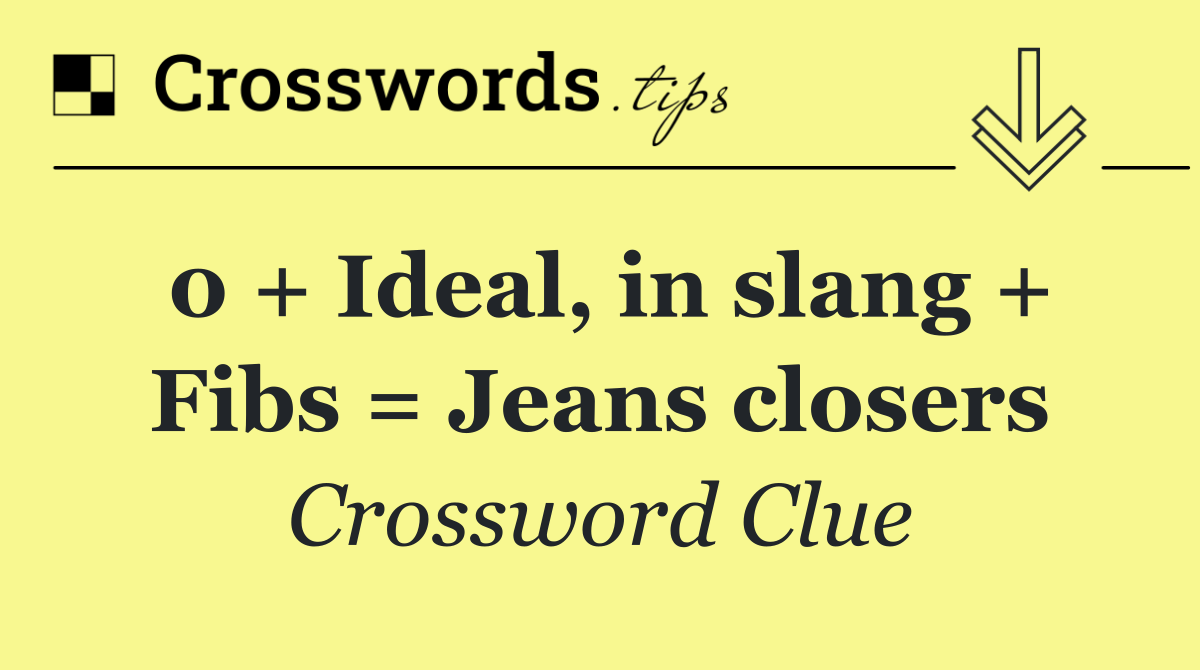 Crosswords.tips

0 + Ideal, in slang + Fibs = Jeans closers

Crossword Clue